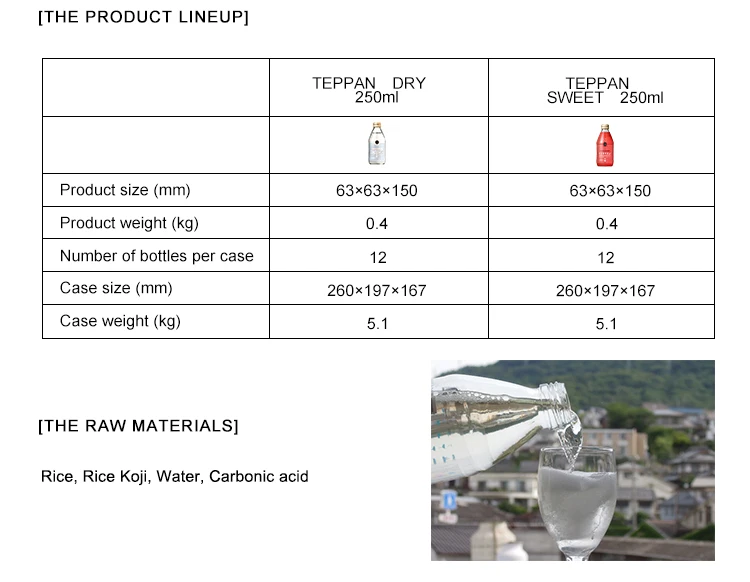 [THE PRODUCT LINEUP]

| | TEPPAN DRY 250ml | TEPPAN SWEET 250ml |
|---|---|---|
| | | |
| Product size (mm) | 63×63×150 | 63×63×150 |
| Product weight (kg) | 0.4 | 0.4 |
| Number of bottles per case | 12 | 12 |
| Case size (mm) | 260×197×167 | 260×197×167 |
| Case weight (kg) | 5.1 | 5.1 |

[THE RAW MATERIALS]

Rice, Rice Koji, Water, Carbonic acid